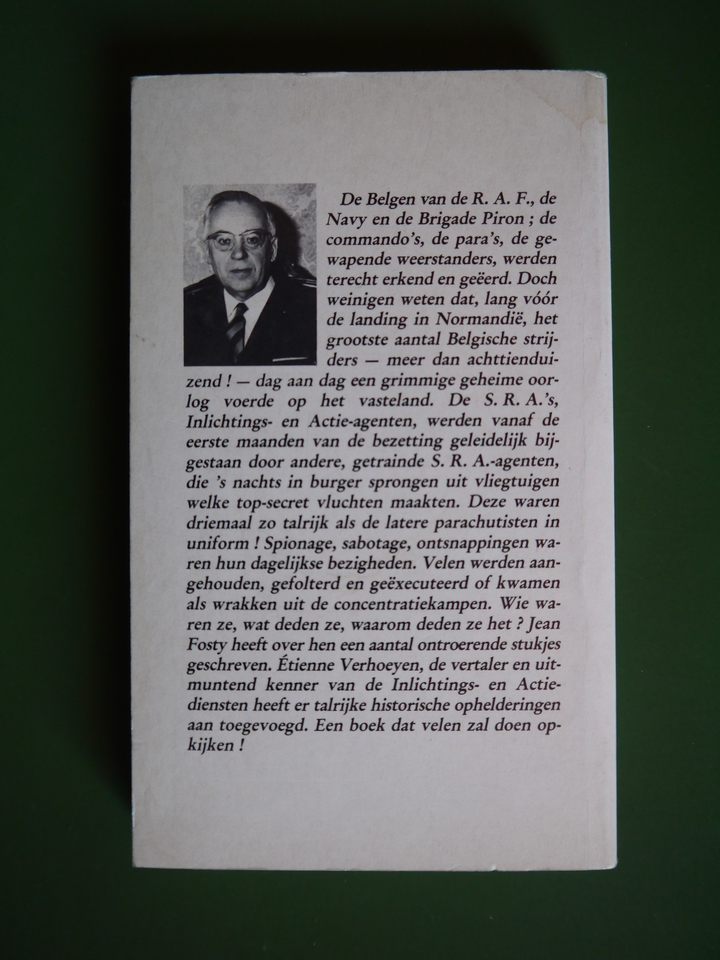 De Belgen van de R. A. F., de Navy en de Brigade Piron ; de commando's, de para's, de gewapende weerstanders, werden terecht erkend en geëerd. Doch weinigen weten dat, lang vóór de landing in Normandië, het grootste aantal Belgische strijders — meer dan achttienduizend ! — dag aan dag een grimmige geheime oorlog voerde op het vasteland. De S. R. A.'s, Inlichtings- en Actie-agenten, werden vanaf de eerste maanden van de bezetting geleidelijk bijgestaan door andere, getrainde S. R. A.-agenten, die 's nachts in burger sprongen uit vliegtuigen welke top-secret vluchten maakten. Deze waren driemaal zo talrijk als de latere parachutisten in uniform ! Spionage, sabotage, ontsnappingen waren hun dagelijkse bezigheden. Velen werden aangehouden, gefolterd en geëxecuteerd of kwamen als wrakken uit de concentratiekampen. Wie waren ze, wat deden ze, waarom deden ze het ? Jean Fosty heeft over hen een aantal ontroerende stukjes geschreven. Étienne Verhoeyen, de vertaler en uitmuntend kenner van de Inlichtings- en Actiediensten heeft er talrijke historische ophelderingen aan toegevoegd. Een boek dat velen zal doen opkijken !